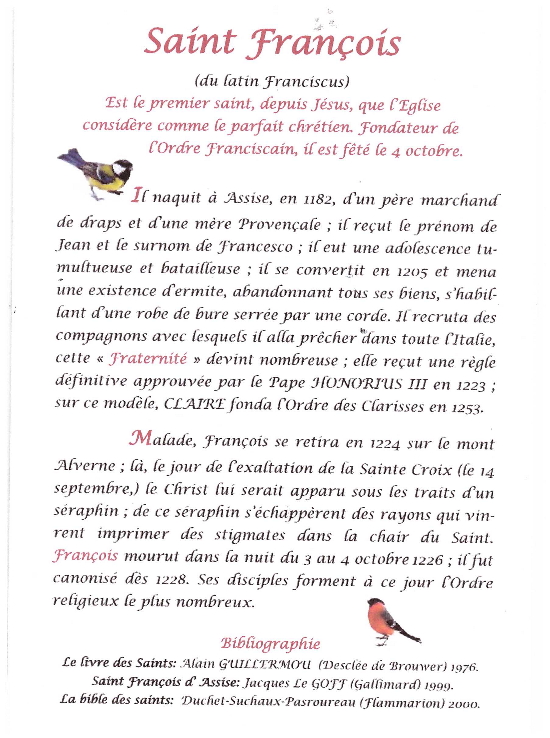 Saint François

(du latin Franciscus)

Est le premier saint, depuis Jésus, que l'Eglise considère comme le parfait chrétien. Fondateur de l'Ordre Franciscain, il est fêté le 4 octobre.

Il naquit à Assise, en 1182, d'un père marchand de draps et d'une mère Provençale ; il reçut le prénom de Jean et le surnom de Francesco ; il eut une adolescence tumultueuse et batailleuse ; il se convertit en 1205 et mena une existence d'ermite, abandonnant tous ses biens, s'habillant d'une robe de bure serrée par une corde. Il recruta des compagnons avec lesquels il alla prêcher dans toute l'Italie, cette « Fraternité » devint nombreuse ; elle reçut une règle définitive approuvée par le Pape HONORIUS III en 1223 ; sur ce modèle, CLAIRE fonda l'Ordre des Clarisses en 1253.

Malade, François se retira en 1224 sur le mont Alverne ; là, le jour de l'exaltation de la Sainte Croix (le 14 septembre,) le Christ lui serait apparu sous les traits d'un séraphin ; de ce séraphin s'échappèrent des rayons qui vinrent imprimer des stigmates dans la chair du Saint. François mourut dans la nuit du 3 au 4 octobre 1226 ; il fut canonisé dès 1228. Ses disciples forment à ce jour l'Ordre religieux le plus nombreux.

Bibliographie

Le livre des Saints: Alain GUILLERMOU (Desclée de Brouwer) 1976.
Saint François d' Assise: Jacques Le GOFF (Gallimard) 1999.
La bible des saints: Duchet-Suchaux-Pasroureau (Flammarion) 2000.